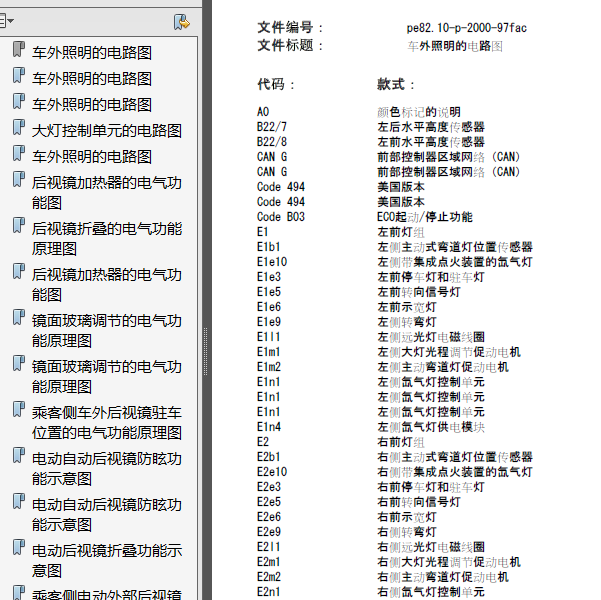 车外照明的电路图
车外照明的电路图
车外照明的电路图
大灯控制单元的电路图
车外照明的电路图
后视镜加热器的电气功能图
后视镜折叠的电气功能原理图
后视镜加热器的电气功能图
镜面玻璃调节的电气功能原理图
镜面玻璃调节的电气功能原理图
乘客侧车外后视镜驻车位置的电气功能原理图
电动自动后视镜防眩功能示意图
电动自动后视镜防眩功能示意图
电动后视镜折叠功能示意图
乘客侧电动外部后视镜

文件编号： pe82.10-p-2000-97fac
文件标题： 车外照明的电路图

| 代码： | 款式： |
|---|---|
| A0 | 颜色标记的说明 |
| B22/7 | 左后水平高度传感器 |
| B22/8 | 左前水平高度传感器 |
| CAN G | 前部控制器区域网络 (CAN) |
| CAN G | 前部控制器区域网络 (CAN) |
| Code 494 | 美国版本 |
| Code 494 | 美国版本 |
| Code B03 | ECO起动/停止功能 |
| E1 | 左前灯组 |
| E1b1 | 左侧主动式弯道灯位置传感器 |
| E1e10 | 左侧带集成点火装置的氙气灯 |
| E1e3 | 左前停车灯和驻车灯 |
| E1e5 | 左前转向信号灯 |
| E1e6 | 左前示宽灯 |
| E1e9 | 左侧转弯灯 |
| E1l1 | 左侧远光灯电磁线圈 |
| E1m1 | 左侧大灯光程调节促动电机 |
| E1m2 | 左侧主动弯道灯促动电机 |
| E1n1 | 左侧氙气灯控制单元 |
| E1n1 | 左侧氙气灯控制单元 |
| E1n1 | 左侧氙气灯控制单元 |
| E1n4 | 左侧氙气灯供电模块 |
| E2 | 右前灯组 |
| E2b1 | 右侧主动式弯道灯位置传感器 |
| E2e10 | 右侧带集成点火装置的氙气灯 |
| E2e3 | 右前停车灯和驻车灯 |
| E2e5 | 右前转向信号灯 |
| E2e6 | 右前示宽灯 |
| E2e9 | 右侧转弯灯 |
| E2l1 | 右侧远光灯电磁线圈 |
| E2m1 | 右侧大灯光程调节促动电机 |
| E2m2 | 右侧主动弯道灯促动电机 |
| E2n1 | 右侧氙气灯控制单元 |